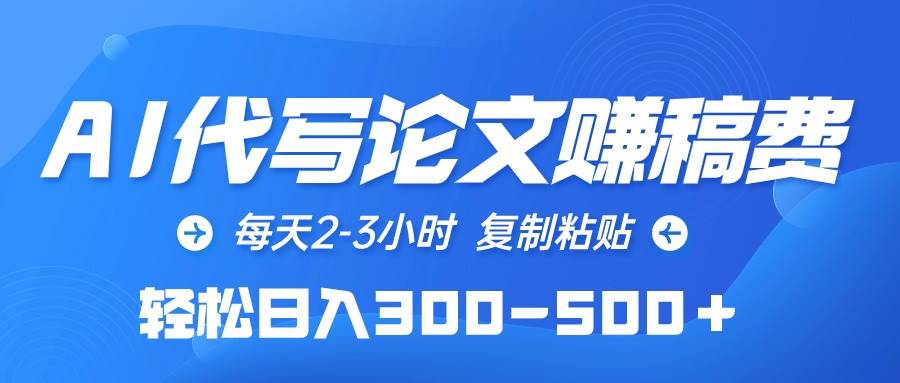 AI代写论文赚稿费

每天2-3小时 复制粘贴

轻松日入300-500+